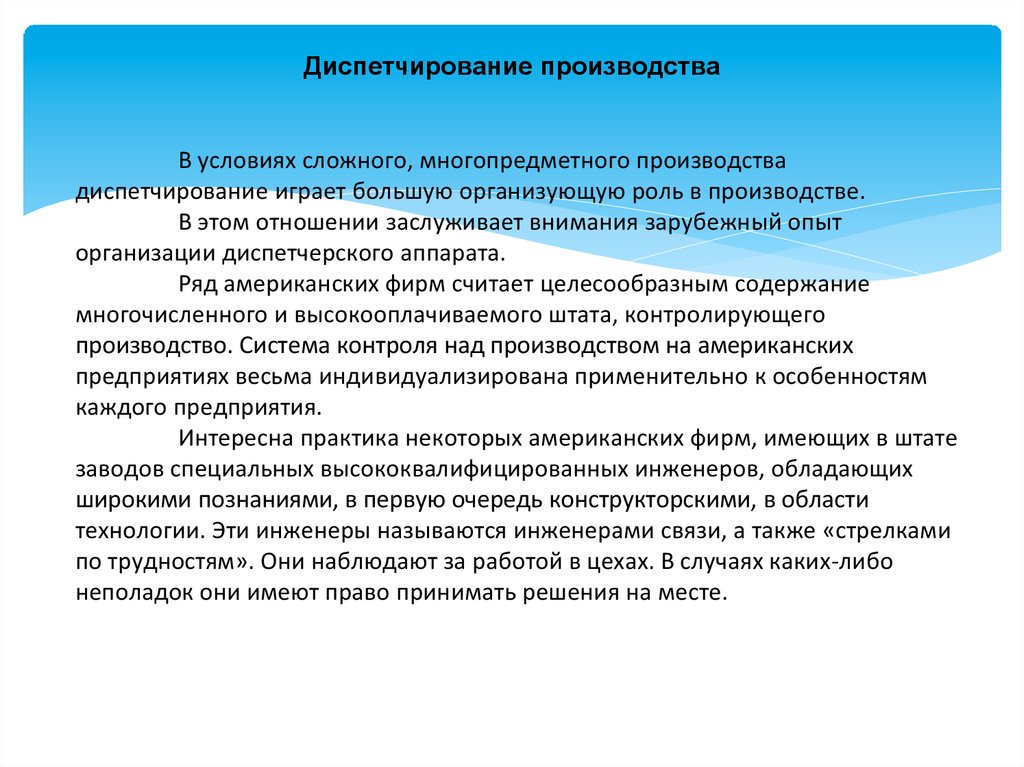 Диспетчирование производства

В условиях сложного, многопредметного производства диспетчирование играет большую организующую роль в производстве.

В этом отношении заслуживает внимания зарубежный опыт организации диспетчерского аппарата.

Ряд американских фирм считает целесообразным содержание многочисленного и высокооплачиваемого штата, контролирующего производство. Система контроля над производством на американских предприятиях весьма индивидуализирована применительно к особенностям каждого предприятия.

Интересна практика некоторых американских фирм, имеющих в штате заводов специальных высококвалифицированных инженеров, обладающих широкими познаниями, в первую очередь конструкторскими, в области технологии. Эти инженеры называются инженерами связи, а также «стрелками по трудностям». Они наблюдают за работой в цехах. В случаях каких-либо неполадок они имеют право принимать решения на месте.